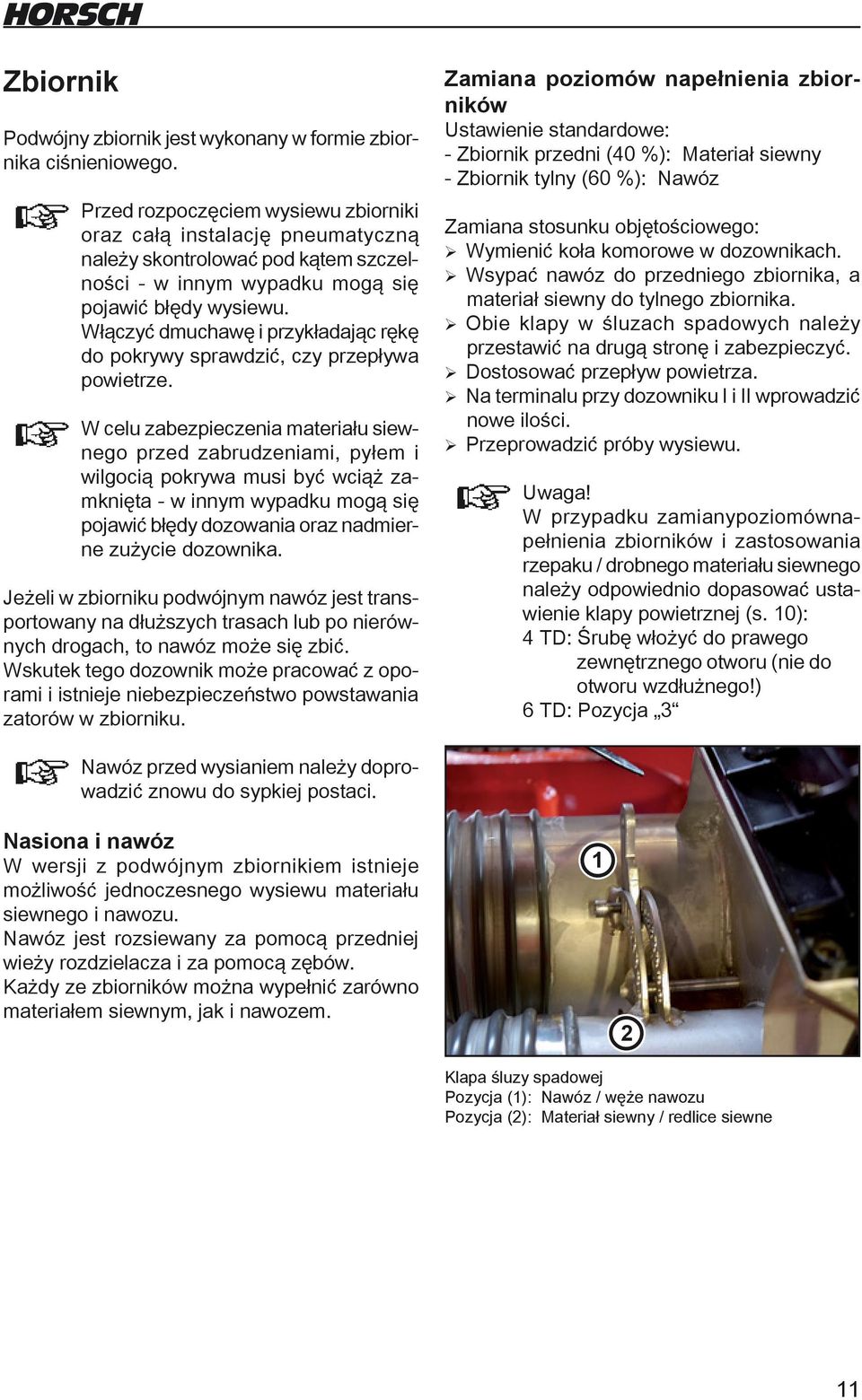 HORSCH

Zbiornik

Podwójny zbiornik jest wykonany w formie zbiornika ciśnieniowego.

Przed rozpoczęciem wysiewu zbiorniki oraz całą instalację pneumatyczną należy skontrolować pod kątem szczelności - w innym wypadku mogą się pojawić błędy wysiewu. Włączyć dmuchawę i przykładając rękę do pokrywy sprawdzić, czy przepływa powietrze.

W celu zabezpieczenia materiału siewnego przed zabrudzeniami, pyłem i wilgocią pokrywa musi być wciąż zamknięta - w innym wypadku mogą się pojawić błędy dozowania oraz nadmierne zużycie dozownika.

Jeżeli w zbiorniku podwójnym nawóz jest transportowany na dłuższych trasach lub po nierównych drogach, to nawóz może się zbić. Wskutek tego dozownik może pracować z oporami i istnieje niebezpieczeństwo powstawania zatorów w zbiorniku.

Nawóz przed wysianiem należy doprowadzić znowu do sypkiej postaci.

Nasiona i nawóz
W wersji z podwójnym zbiornikiem istnieje możliwość jednoczesnego wysiewu materiału siewnego i nawozu.
Nawóz jest rozsiewany za pomocą przedniej wieży rozdzielacza i za pomocą zębów.
Każdy ze zbiorników można wypełnić zarówno materiałem siewnym, jak i nawozem.

Zamiana poziomów napełnienia zbiorników
Ustawienie standardowe:
- Zbiornik przedni (40 %): Materiał siewny
- Zbiornik tylny (60 %): Nawóz

Zamiana stosunku objętościowego:
➢ Wymienić koła komorowe w dozownikach.
➢ Wsypać nawóz do przedniego zbiornika, a materiał siewny do tylnego zbiornika.
➢ Obie klapy w śluzach spadowych należy przestawić na drugą stronę i zabezpieczyć.
➢ Dostosować przepływ powietrza.
➢ Na terminalu przy dozowniku I i II wprowadzić nowe ilości.
➢ Przeprowadzić próby wysiewu.

Uwaga!
W przypadku zamianypoziomównapełnienia zbiorników i zastosowania rzepaku / drobnego materiału siewnego należy odpowiednio dopasować ustawienie klapy powietrznej (s. 10):
4 TD: Śrubę włożyć do prawego zewnętrznego otworu (nie do otworu wzdłużnego!)
6 TD: Pozycja „3“

1
2

Klapa śluzy spadowej
Pozycja (1): Nawóz / węże nawozu
Pozycja (2): Materiał siewny / redlice siewne

11